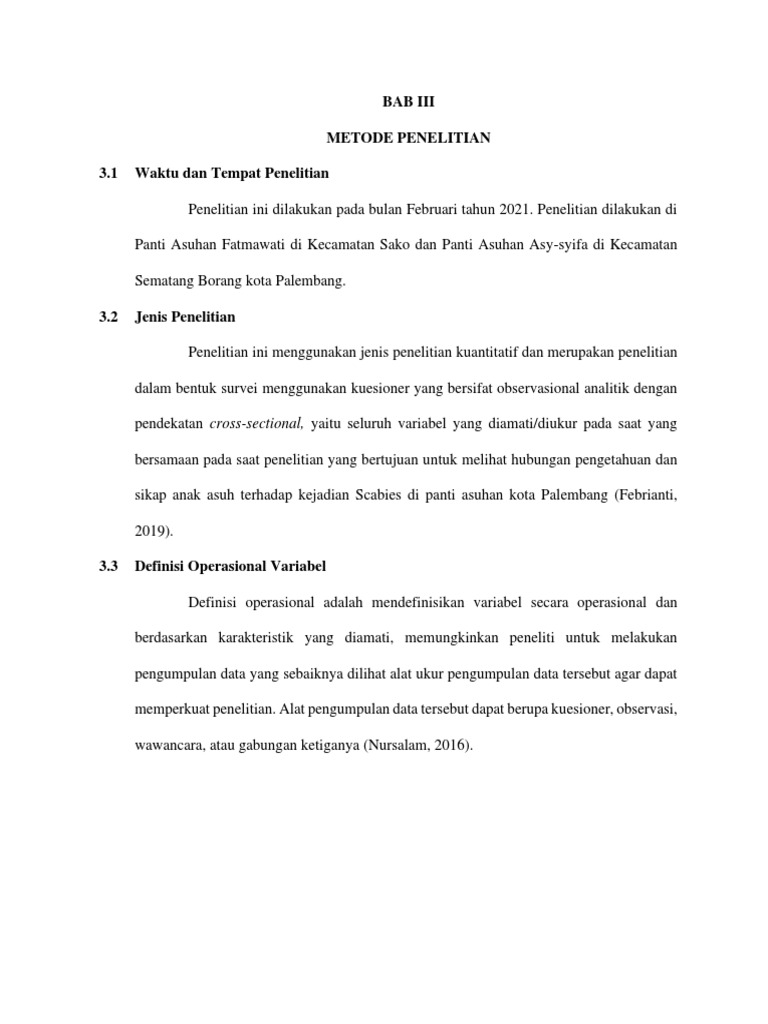 BAB III

METODE PENELITIAN

3.1 Waktu dan Tempat Penelitian

Penelitian ini dilakukan pada bulan Februari tahun 2021. Penelitian dilakukan di Panti Asuhan Fatmawati di Kecamatan Sako dan Panti Asuhan Asy-syifa di Kecamatan Sematang Borang kota Palembang.

3.2 Jenis Penelitian

Penelitian ini menggunakan jenis penelitian kuantitatif dan merupakan penelitian dalam bentuk survei menggunakan kuesioner yang bersifat observasional analitik dengan pendekatan cross-sectional, yaitu seluruh variabel yang diamati/diukur pada saat yang bersamaan pada saat penelitian yang bertujuan untuk melihat hubungan pengetahuan dan sikap anak asuh terhadap kejadian Scabies di panti asuhan kota Palembang (Febrianti, 2019).

3.3 Definisi Operasional Variabel

Definisi operasional adalah mendefinisikan variabel secara operasional dan berdasarkan karakteristik yang diamati, memungkinkan peneliti untuk melakukan pengumpulan data yang sebaiknya dilihat alat ukur pengumpulan data tersebut agar dapat memperkuat penelitian. Alat pengumpulan data tersebut dapat berupa kuesioner, observasi, wawancara, atau gabungan ketiganya (Nursalam, 2016).